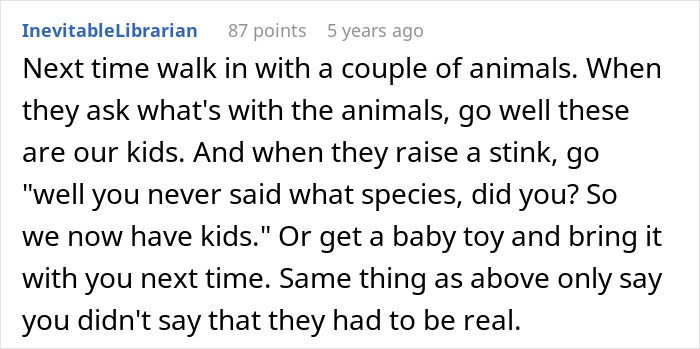 InevitableLibrarian 87 points 5 years ago

Next time walk in with a couple of animals. When they ask what's with the animals, go well these are our kids. And when they raise a stink, go "well you never said what species, did you? So we now have kids." Or get a baby toy and bring it with you next time. Same thing as above only say you didn't say that they had to be real.